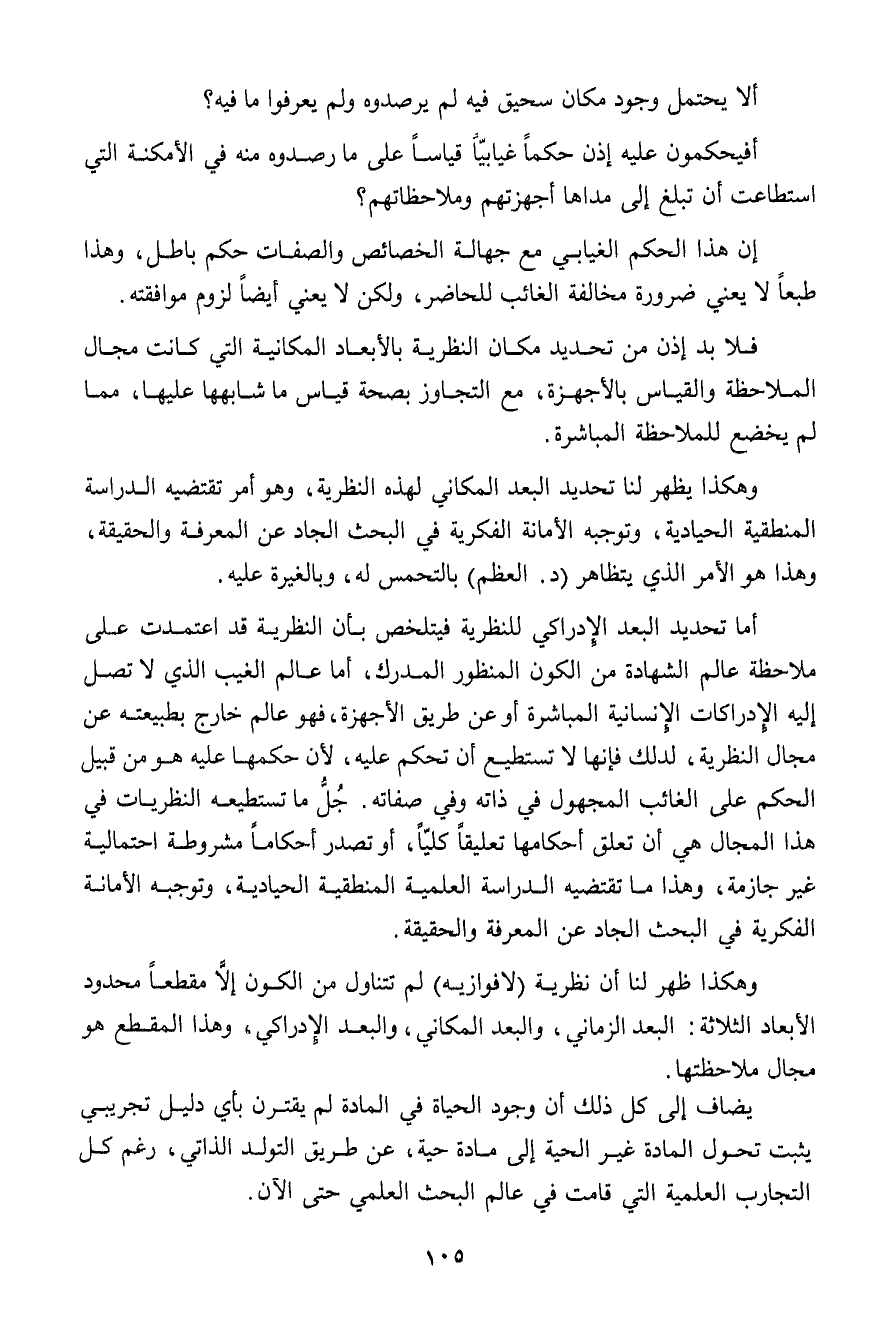 ألا يحتمل وجود مكان سحيق فيه لم يرصدوه ولم يعرفوا ما فيه؟

أفيحكمون عليه إذن حكماً غيابيّاً قياساً على ما رصدوه منه في الأمكنة التي استطاعت أن تبلغ إلى مداها أجهزتهم وملاحظاتهم؟

إن هذا الحكم الغيابي مع جهالة الخصائص والصفات حكم باطل، وهذا طبعاً لا يعني ضرورة مخالفة الغائب للحاضر، ولكن لا يعني أيضاً لزوم موافقته.

فلا بد إذن من تحديد مكان النظرية بالأبعاد المكانية التي كانت مجال الملاحظة والقياس بالأجهزة، مع التجاوز بصحة قياس ما شابهها عليها، مما لم يخضع للملاحظة المباشرة.

وهكذا يظهر لنا تحديد البعد المكاني لهذه النظرية، وهو أمر تقتضيه الدراسة المنطقية الحيادية، وتوجبه الأمانة الفكرية في البحث الجاد عن المعرفة والحقيقة، وهذا هو الأمر الذي يتظاهر (د. العظم) بالتحمس له، وبالغيرة عليه.

أما تحديد البعد الإدراكي للنظرية فيتلخص بأن النظرية قد اعتمدت على ملاحظة عالم الشهادة من الكون المنظور المدرك، أما عالم الغيب الذي لا تصل إليه الإدراكات الإنسانية المباشرة أو عن طريق الأجهزة، فهو عالم خارج بطبيعته عن مجال النظرية، لذلك فإنها لا تستطيع أن تحكم عليه، لأن حكمها عليه هو من قبيل الحكم على الغائب المجهول في ذاته وفي صفاته. جُلُّ ما تستطيعه النظريات في هذا المجال هي أن تعلق أحكامها تعليقاً كليّاً، أو تصدر أحكاماً مشروطة احتمالية غير جازمة، وهذا ما تقتضيه الدراسة العلمية المنطقية الحيادية، وتوجبه الأمانة الفكرية في البحث الجاد عن المعرفة والحقيقة.

وهكذا ظهر لنا أن نظرية (لافوازيه) لم تتناول من الكون إلَّا مقطعاً محدود الأبعاد الثلاثة: البعد الزماني، والبعد المكاني، والبعد الإدراكي، وهذا المقطع هو مجال ملاحظتها.

يضاف إلى كل ذلك أن وجود الحياة في المادة لم يقترن بأي دليل تجريبي يثبت تحول المادة غير الحية إلى مادة حية، عن طريق التولد الذاتي، رغم كل التجارب العلمية التي قامت في عالم البحث العلمي حتى الآن.

١٠٥